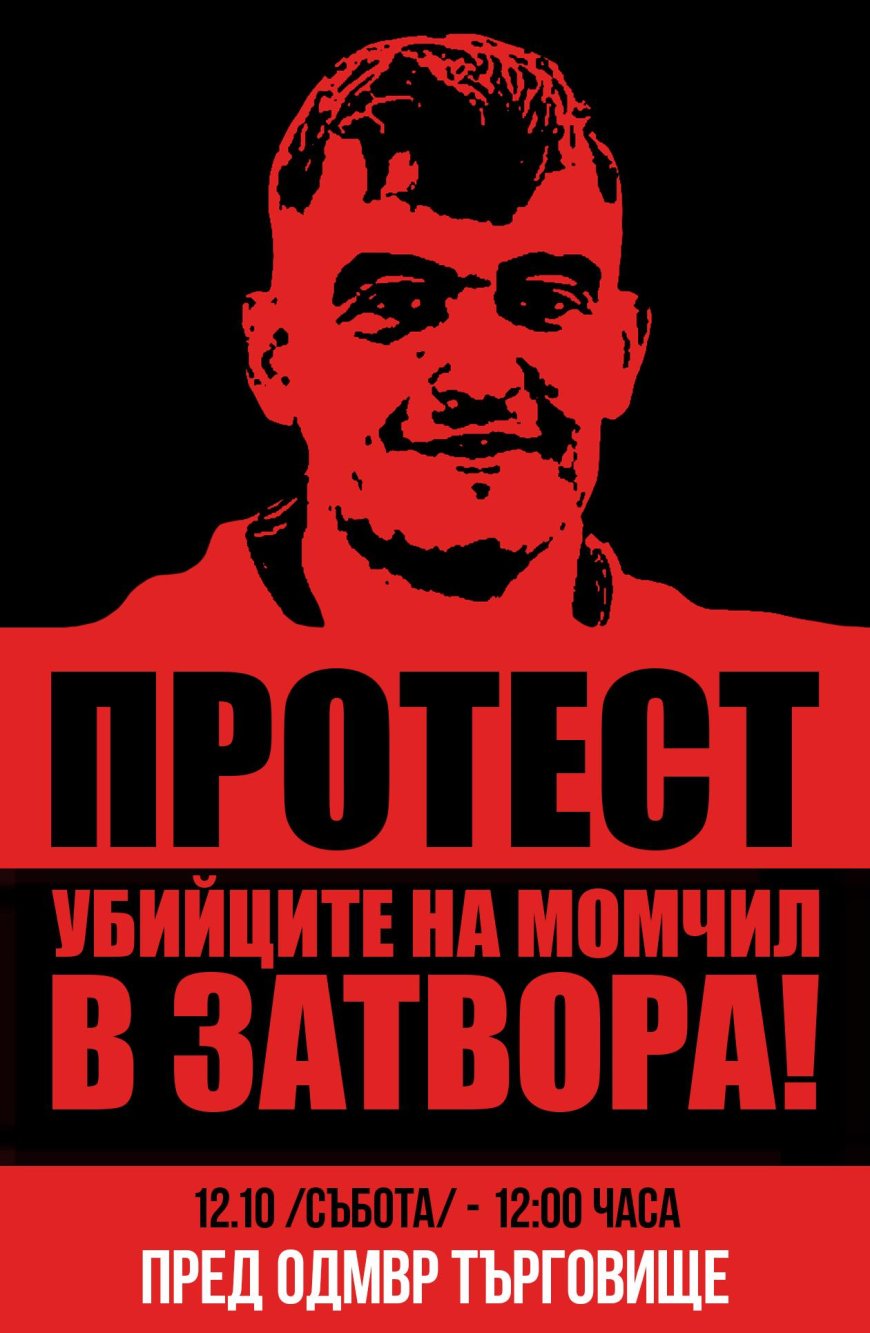 ПРОТЕСТ

УБИЙЦИТЕ НА МОМЧИЛ
В ЗАТВОРА!

12.10 /СЪБОТА/ - 12:00 ЧАСА
ПРЕД ОДМВР ТЪРГОВИЩЕ